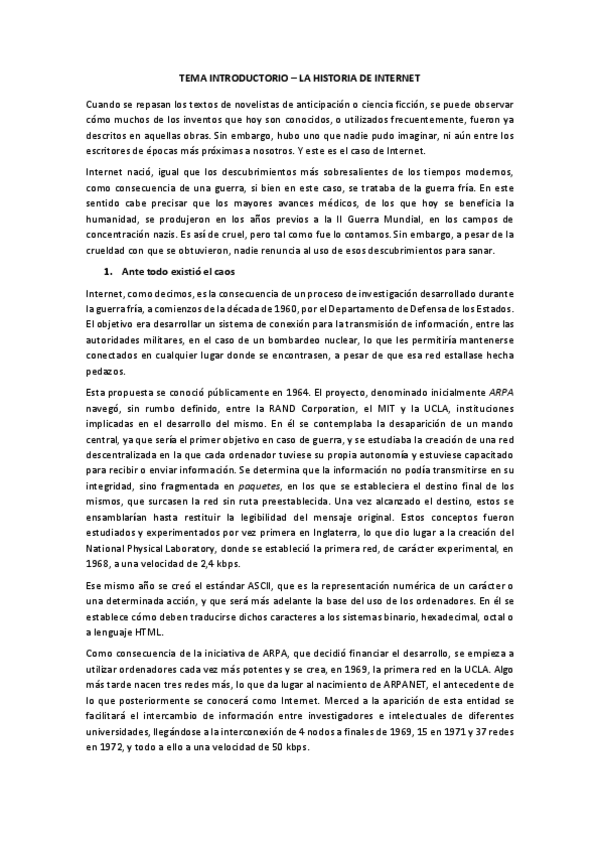 TEMA INTRODUCTORIO – LA HISTORIA DE INTERNET

Cuando se repasan los textos de novelistas de anticipación o ciencia ficción, se puede observar cómo muchos de los inventos que hoy son conocidos, o utilizados frecuentemente, fueron ya descritos en aquellas obras. Sin embargo, hubo uno que nadie pudo imaginar, ni aún entre los escritores de épocas más próximas a nosotros. Y este es el caso de Internet.

Internet nació, igual que los descubrimientos más sobresalientes de los tiempos modernos, como consecuencia de una guerra, si bien en este caso, se trataba de la guerra fría. En este sentido cabe precisar que los mayores avances médicos, de los que hoy se beneficia la humanidad, se produjeron en los años previos a la II Guerra Mundial, en los campos de concentración nazis. Es así de cruel, pero tal como fue lo contamos. Sin embargo, a pesar de la crueldad con que se obtuvieron, nadie renuncia al uso de esos descubrimientos para sanar.

1. Ante todo existió el caos

Internet, como decimos, es la consecuencia de un proceso de investigación desarrollado durante la guerra fría, a comienzos de la década de 1960, por el Departamento de Defensa de los Estados. El objetivo era desarrollar un sistema de conexión para la transmisión de información, entre las autoridades militares, en el caso de un bombardeo nuclear, lo que les permitiría mantenerse conectados en cualquier lugar donde se encontrasen, a pesar de que esa red estallase hecha pedazos.

Esta propuesta se conoció públicamente en 1964. El proyecto, denominado inicialmente ARPA navegó, sin rumbo definido, entre la RAND Corporation, el MIT y la UCLA, instituciones implicadas en el desarrollo del mismo. En él se contemplaba la desaparición de un mando central, ya que sería el primer objetivo en caso de guerra, y se estudiaba la creación de una red descentralizada en la que cada ordenador tuviese su propia autonomía y estuviese capacitado para recibir o enviar información. Se determina que la información no podía transmitirse en su integridad, sino fragmentada en paquetes, en los que se estableciera el destino final de los mismos, que surcasen la red sin ruta preestablecida. Una vez alcanzado el destino, estos se ensamblarían hasta restituir la legibilidad del mensaje original. Estos conceptos fueron estudiados y experimentados por vez primera en Inglaterra, lo que dio lugar a la creación del National Physical Laboratory, donde se estableció la primera red, de carácter experimental, en 1968, a una velocidad de 2,4 kbps.

Ese mismo año se creó el estándar ASCII, que es la representación numérica de un carácter o una determinada acción, y que será más adelante la base del uso de los ordenadores. En él se establece cómo deben traducirse dichos caracteres a los sistemas binario, hexadecimal, octal o a lenguaje HTML.

Como consecuencia de la iniciativa de ARPA, que decidió financiar el desarrollo, se empieza a utilizar ordenadores cada vez más potentes y se crea, en 1969, la primera red en la UCLA. Algo más tarde nacen tres redes más, lo que da lugar al nacimiento de ARPANET, el antecedente de lo que posteriormente se conocerá como Internet. Merced a la aparición de esta entidad se facilitará el intercambio de información entre investigadores e intelectuales de diferentes universidades, llegándose a la interconexión de 4 nodos a finales de 1969, 15 en 1971 y 37 redes en 1972, y todo a ello a una velocidad de 50 kbps.